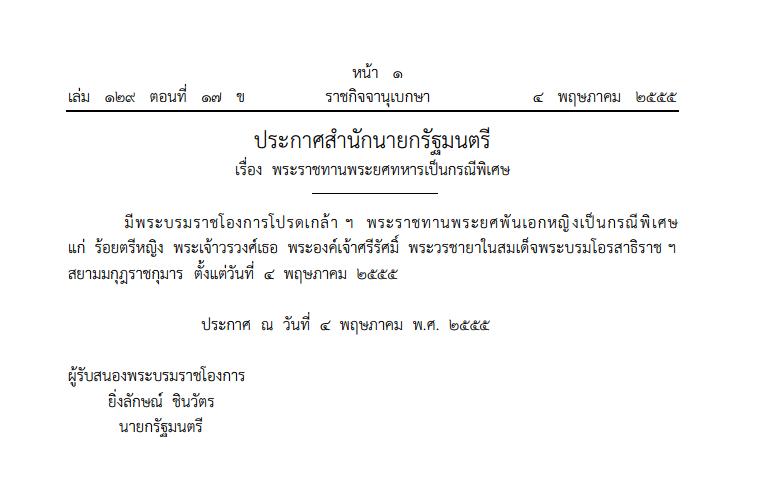 หน้า ๑

เล่ม ๑๒๙ ตอนที่ ๑๗ ข ราชกิจจานุเบกษา ๔ พฤษภาคม ๒๕๕๕

ประกาศสำนักนายกรัฐมนตรี

เรื่อง พระราชทานพระยศทหารเป็นกรณีพิเศษ

มีพระบรมราชโองการโปรดเกล้า ฯ พระราชทานพระยศพันเอกหญิงเป็นกรณีพิเศษ แก่ ร้อยตรีหญิง พระเจ้าวรวงศ์เธอ พระองค์เจ้าศรีรัศมิ์ พระวรชายาในสมเด็จพระบรมโอรสาธิราช ฯ สยามมกุฎราชกุมาร ตั้งแต่วันที่ ๔ พฤษภาคม ๒๕๕๕

ประกาศ ณ วันที่ ๔ พฤษภาคม พ.ศ. ๒๕๕๕

ผู้รับสนองพระบรมราชโองการ
ยิ่งลักษณ์ ชินวัตร
นายกรัฐมนตรี